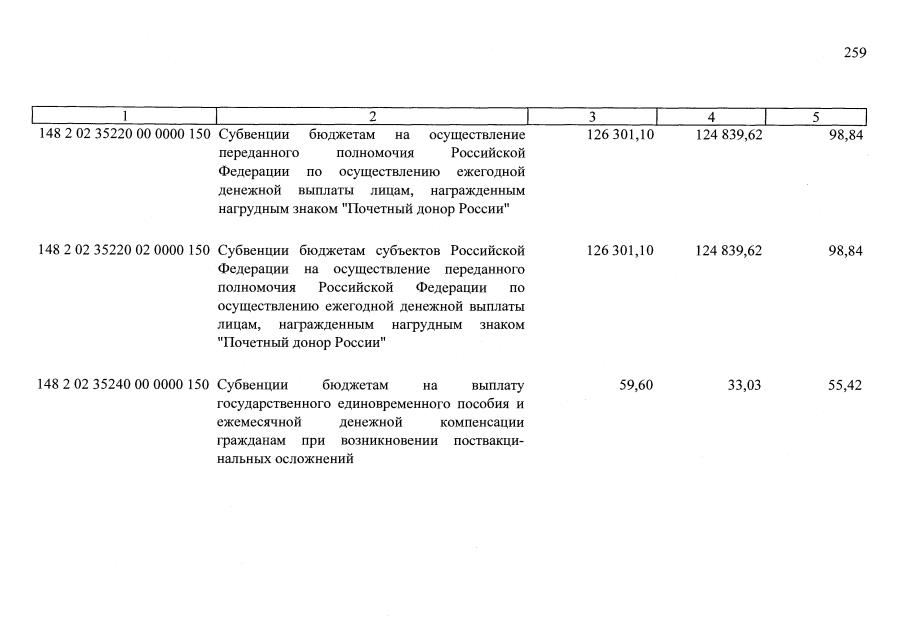 259

| 1 | 2 | 3 | 4 | 5 |
|---|---|---|---|---|
| 148 2 02 35220 00 0000 150 | Субвенции бюджетам на осуществление переданного полномочия Российской Федерации по осуществлению ежегодной денежной выплаты лицам, награжденным нагрудным знаком "Почетный донор России" | 126 301,10 | 124 839,62 | 98,84 |
| 148 2 02 35220 02 0000 150 | Субвенции бюджетам субъектов Российской Федерации на осуществление переданного полномочия Российской Федерации по осуществлению ежегодной денежной выплаты лицам, награжденным нагрудным знаком "Почетный донор России" | 126 301,10 | 124 839,62 | 98,84 |
| 148 2 02 35240 00 0000 150 | Субвенции бюджетам на выплату государственного единовременного пособия и ежемесячной денежной компенсации гражданам при возникновении поствакцинальных осложнений | 59,60 | 33,03 | 55,42 |